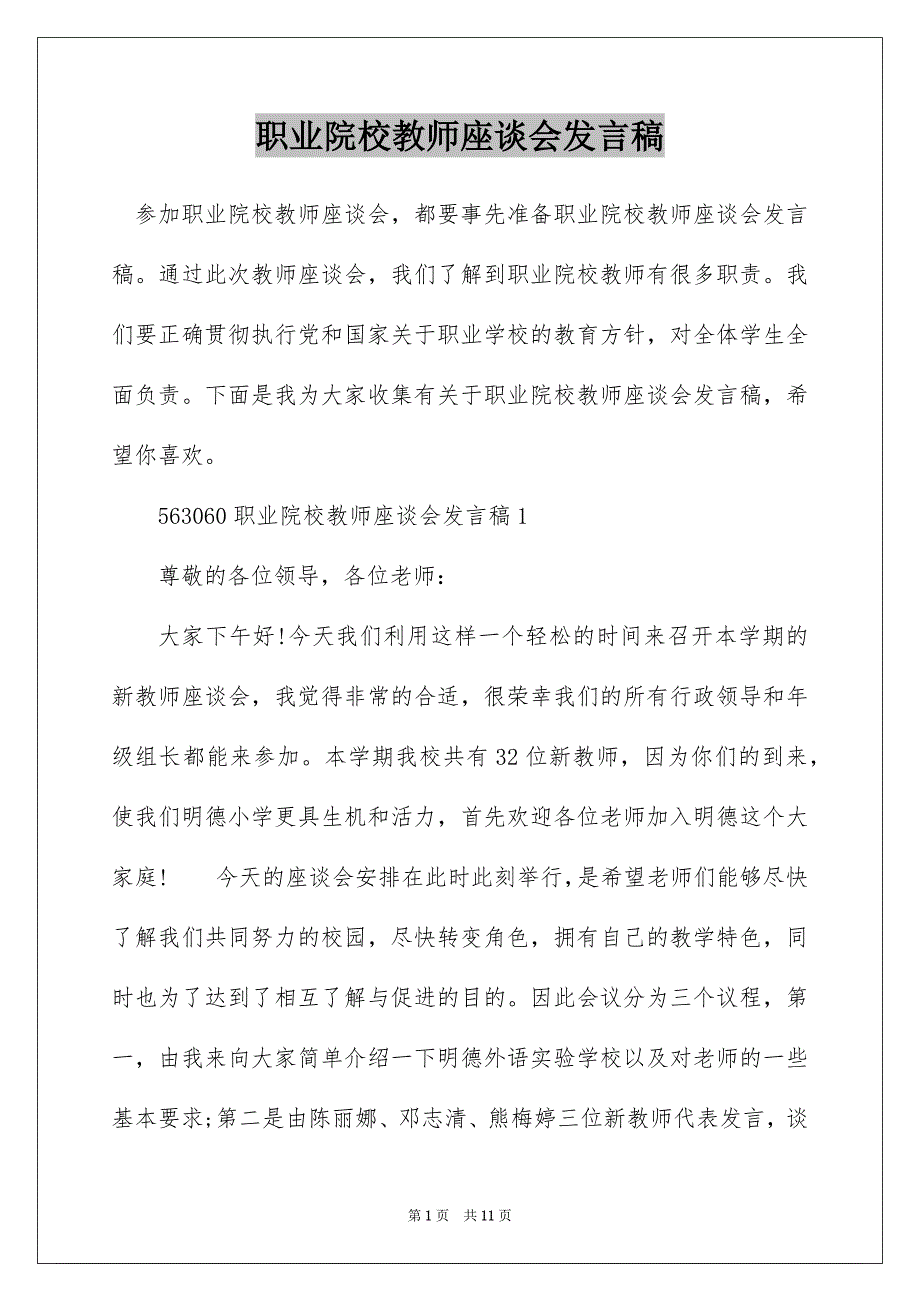 职业院校教师座谈会发言稿

参加职业院校教师座谈会，都要事先准备职业院校教师座谈会发言稿。通过此次教师座谈会，我们了解到职业院校教师有很多职责。我们要正确贯彻执行党和国家关于职业学校的教育方针，对全体学生全面负责。下面是我为大家收集有关于职业院校教师座谈会发言稿，希望你喜欢。

563060 职业院校教师座谈会发言稿 1

尊敬的各位领导，各位老师：

大家下午好!今天我们利用这样一个轻松的时间来召开本学期的新教师座谈会，我觉得非常的合适，很荣幸我们的所有行政领导和年级组长都能来参加。本学期我校共有 32 位新教师，因为你们的到来，使我们明德小学更具生机和活力，首先欢迎各位老师加入明德这个大家庭！　今天的座谈会安排在此时此刻举行，是希望老师们能够尽快了解我们共同努力的校园，尽快转变角色，拥有自己的教学特色，同时也为了达到了相互了解与促进的目的。因此会议分为三个议程，第一，由我来向大家简单介绍一下明德外语实验学校以及对老师的一些基本要求;第二是由陈丽娜、邓志清、熊梅婷三位新教师代表发言，谈

第 1 页　共 11 页